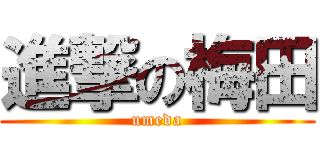 進撃の梅田

umeda